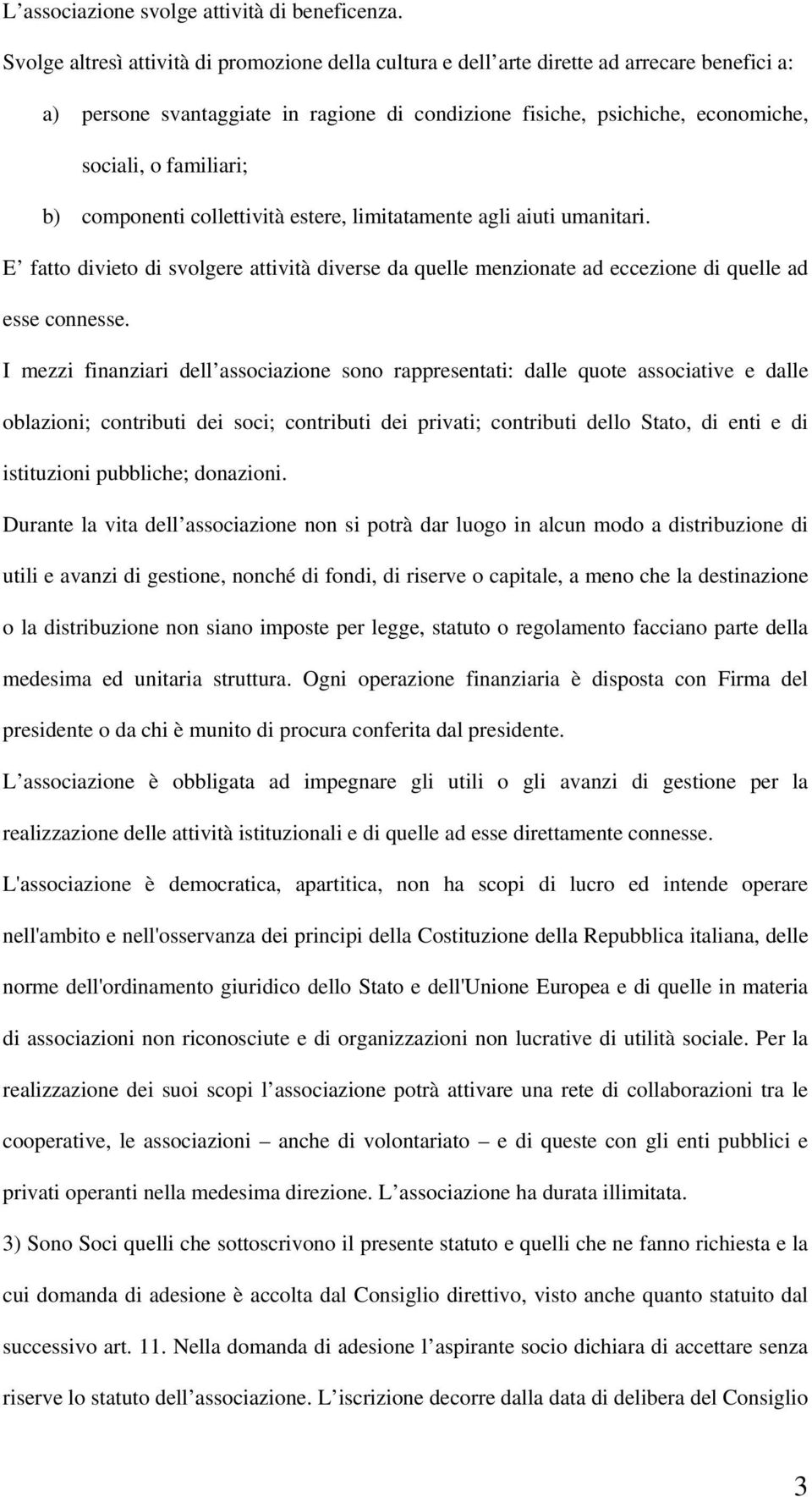 L’associazione svolge attività di beneficenza.

Svolge altresì attività di promozione della cultura e dell’arte dirette ad arrecare benefici a:

a) persone svantaggiate in ragione di condizione fisiche, psichiche, economiche, sociali, o familiari;

b) componenti collettività estere, limitatamente agli aiuti umanitari.

E’ fatto divieto di svolgere attività diverse da quelle menzionate ad eccezione di quelle ad esse connesse.

I mezzi finanziari dell’associazione sono rappresentati: dalle quote associative e dalle oblazioni; contributi dei soci; contributi dei privati; contributi dello Stato, di enti e di istituzioni pubbliche; donazioni.

Durante la vita dell’associazione non si potrà dar luogo in alcun modo a distribuzione di utili e avanzi di gestione, nonché di fondi, di riserve o capitale, a meno che la destinazione o la distribuzione non siano imposte per legge, statuto o regolamento facciano parte della medesima ed unitaria struttura. Ogni operazione finanziaria è disposta con Firma del presidente o da chi è munito di procura conferita dal presidente.

L’associazione è obbligata ad impegnare gli utili o gli avanzi di gestione per la realizzazione delle attività istituzionali e di quelle ad esse direttamente connesse.

L'associazione è democratica, apartitica, non ha scopi di lucro ed intende operare nell'ambito e nell'osservanza dei principi della Costituzione della Repubblica italiana, delle norme dell'ordinamento giuridico dello Stato e dell'Unione Europea e di quelle in materia di associazioni non riconosciute e di organizzazioni non lucrative di utilità sociale. Per la realizzazione dei suoi scopi l’associazione potrà attivare una rete di collaborazioni tra le cooperative, le associazioni – anche di volontariato – e di queste con gli enti pubblici e privati operanti nella medesima direzione. L’associazione ha durata illimitata.

3) Sono Soci quelli che sottoscrivono il presente statuto e quelli che ne fanno richiesta e la cui domanda di adesione è accolta dal Consiglio direttivo, visto anche quanto statuito dal successivo art. 11. Nella domanda di adesione l’aspirante socio dichiara di accettare senza riserve lo statuto dell’associazione. L’iscrizione decorre dalla data di delibera del Consiglio

3